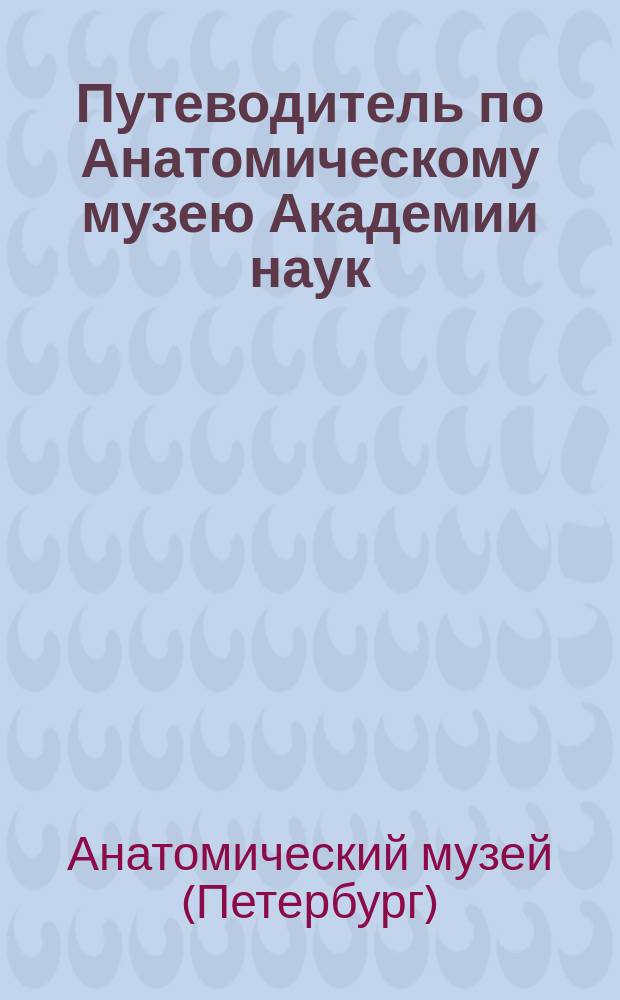 Путеводитель по Анатомическому музею Академии наук

Анатомический музей (Петербург)